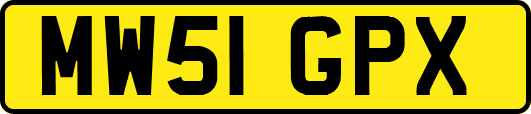 MW51 GPX